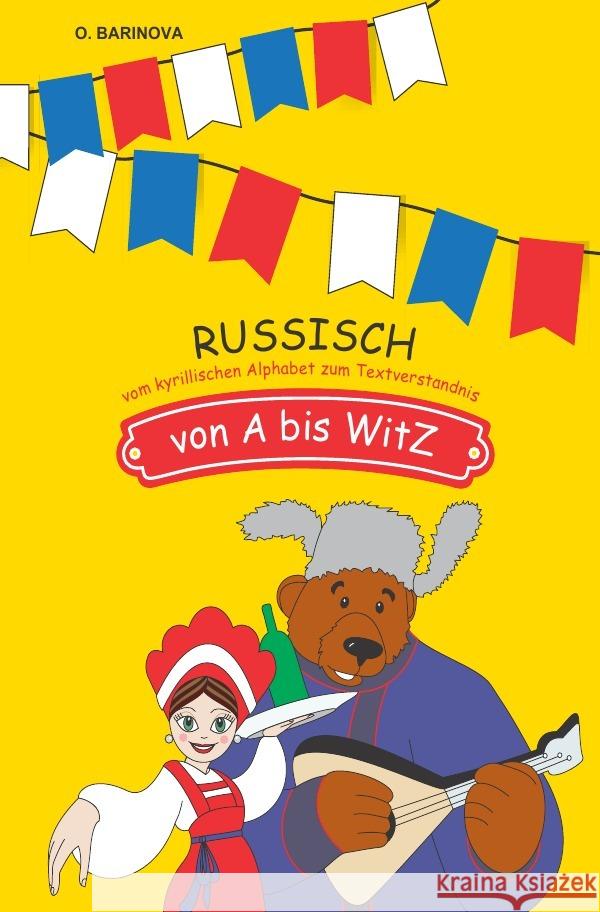 O. BARINOVA

RUSSISCH

vom kyrillischen Alphabet zum Textverstandnis

von A bis WitZ